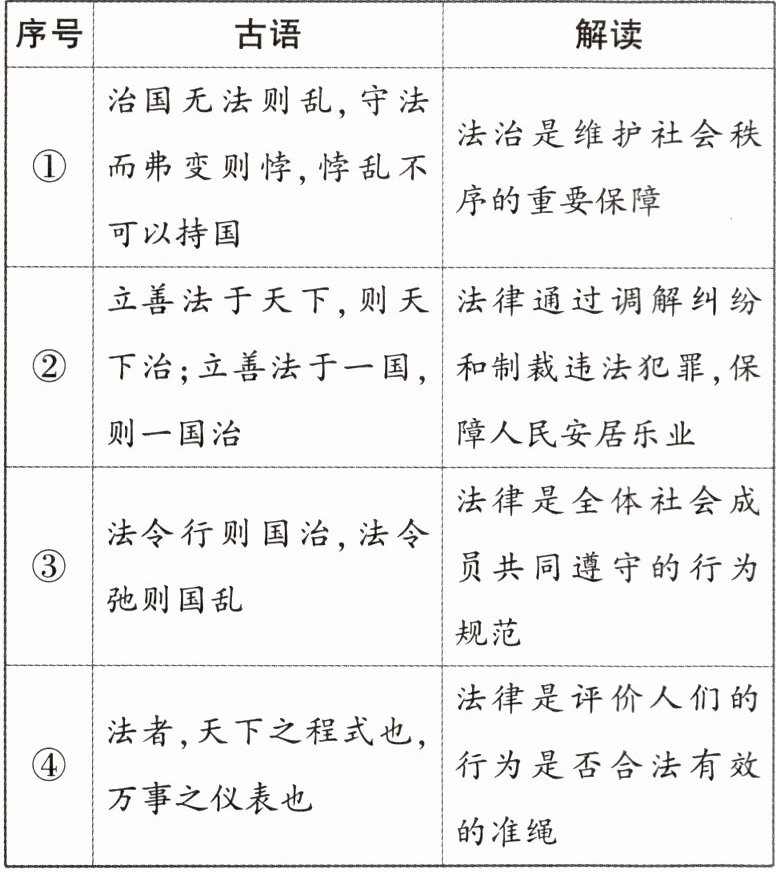 | 序号 | 古语 | 解读 |
|---|---|---|
| ① | 治国无法则乱,守法而弗变则悖,悖乱不可以持国 | 法治是维护社会秩序的重要保障 |
| ② | 立善法于天下,则天下治;立善法于一国,则一国治 | 法律通过调解纠纷和制裁违法犯罪,保障人民安居乐业 |
| ③ | 法令行则国治,法令弛则国乱 | 法律是全体社会成员共同遵守的行为规范 |
| ④ | 法者,天下之程式也,万事之仪表也 | 法律是评价人们的行为是否合法有效的准绳 |